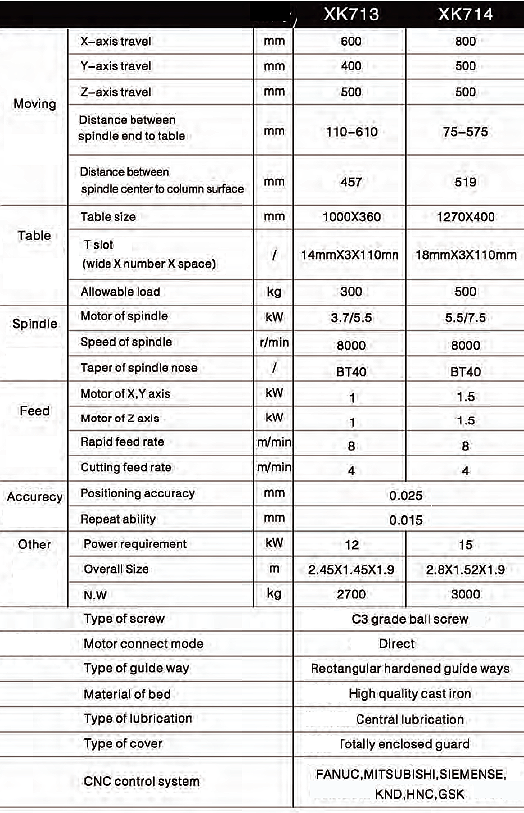 | | | | XK713 | XK714 |
|---|---|---|---|---|
| Moving | X-axis travel | mm | 600 | 800 |
| | Y-axis travel | mm | 400 | 500 |
| | Z-axis travel | mm | 500 | 500 |
| | Distance between spindle end to table | mm | 110-610 | 75-575 |
| | Distance between spindle center to column surface | mm | 457 | 519 |
| Table | Table size | mm | 1000X360 | 1270X400 |
| | T slot (wide X number X space) | / | 14mmX3X110mm | 18mmX3X110mm |
| | Allowable load | kg | 300 | 500 |
| Spindle | Motor of spindle | kW | 3.7/5.5 | 5.5/7.5 |
| | Speed of spindle | r/min | 8000 | 8000 |
| | Taper of spindle nose | / | BT40 | BT40 |
| Feed | Motor of X,Y axis | kW | 1 | 1.5 |
| | Motor of Z axis | kW | 1 | 1.5 |
| | Rapid feed rate | m/min | 8 | 8 |
| | Cutting feed rate | m/min | 4 | 4 |
| Accurecy | Positioning accuracy | mm | 0.025 | |
| | Repeat ability | mm | 0.015 | |
| Other | Power requirement | kW | 12 | 15 |
| | Overall Size | m | 2.45X1.45X1.9 | 2.8X1.52X1.9 |
| | N.W | kg | 2700 | 3000 |
| | Type of screw | | C3 grade ball screw | |
| | Motor connect mode | | Direct | |
| | Type of guide way | | Rectangular hardened guide ways | |
| | Material of bed | | High quality cast iron | |
| | Type of lubrication | | Central lubrication | |
| | Type of cover | | Totally enclosed guard | |
| | CNC control system | | FANUC,MITSUBISHI,SIEMENSE, KND,HNC,GSK | |